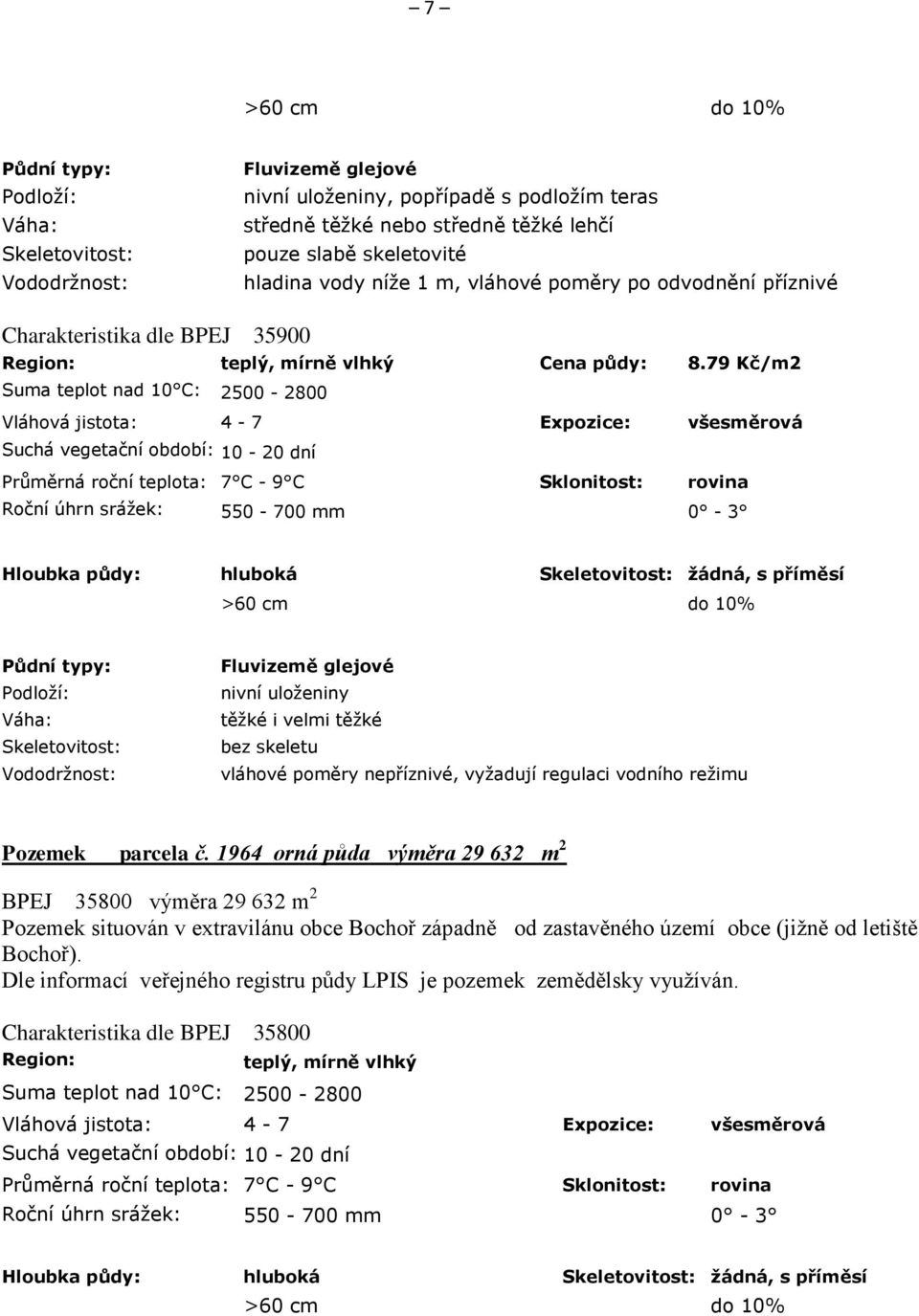 – 7 –

>60 cm do 10%

Půdní typy: Fluvizemě glejové
Podloží: nivní uloženiny, popřípadě s podložím teras
Váha: středně těžké nebo středně těžké lehčí
Skeletovitost: pouze slabě skeletovité
Vododržnost: hladina vody níže 1 m, vláhové poměry po odvodnění příznivé

Charakteristika dle BPEJ 35900
Region: teplý, mírně vlhký Cena půdy: 8.79 Kč/m2
Suma teplot nad 10°C: 2500 - 2800
Vláhová jistota: 4 - 7 Expozice: všesměrová
Suchá vegetační období: 10 - 20 dní
Průměrná roční teplota: 7°C - 9°C Sklonitost: rovina
Roční úhrn srážek: 550 - 700 mm 0° - 3°

Hloubka půdy: hluboká Skeletovitost: žádná, s příměsí
>60 cm do 10%

Půdní typy: Fluvizemě glejové
Podloží: nivní uloženiny
Váha: těžké i velmi těžké
Skeletovitost: bez skeletu
Vododržnost: vláhové poměry nepříznivé, vyžadují regulaci vodního režimu

Pozemek parcela č. 1964 orná půda výměra 29 632 $m^2$

BPEJ 35800 výměra 29 632 $m^2$
Pozemek situován v extravilánu obce Bochoř západně od zastavěného území obce (jižně od letiště Bochoř).
Dle informací veřejného registru půdy LPIS je pozemek zemědělsky využíván.

Charakteristika dle BPEJ 35800
Region: teplý, mírně vlhký
Suma teplot nad 10°C: 2500 - 2800
Vláhová jistota: 4 - 7 Expozice: všesměrová
Suchá vegetační období: 10 - 20 dní
Průměrná roční teplota: 7°C - 9°C Sklonitost: rovina
Roční úhrn srážek: 550 - 700 mm 0° - 3°

Hloubka půdy: hluboká Skeletovitost: žádná, s příměsí
>60 cm do 10%